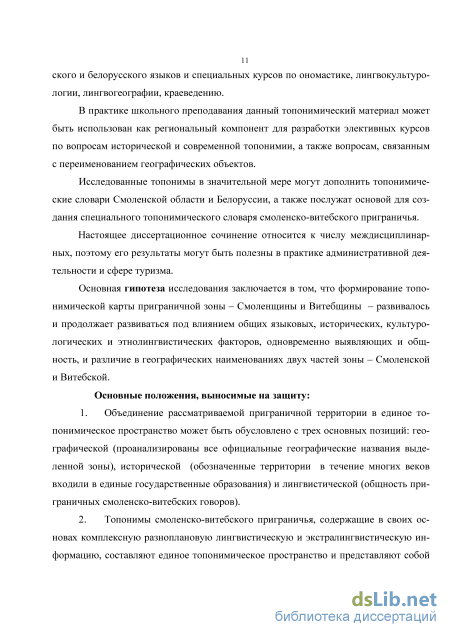 11

ского и белорусского языков и специальных курсов по ономастике, лингвокультурологии, лингвогеографии, краеведению.

В практике школьного преподавания данный топонимический материал может быть использован как региональный компонент для разработки элективных курсов по вопросам исторической и современной топонимии, а также вопросам, связанным с переименованием географических объектов.

Исследованные топонимы в значительной мере могут дополнить топонимические словари Смоленской области и Белоруссии, а также послужат основой для создания специального топонимического словаря смоленско-витебского приграничья.

Настоящее диссертационное сочинение относится к числу междисциплинарных, поэтому его результаты могут быть полезны в практике административной деятельности и сфере туризма.

Основная гипотеза исследования заключается в том, что формирование топонимической карты приграничной зоны – Смоленщины и Витебщины – развивалось и продолжает развиваться под влиянием общих языковых, исторических, культурологических и этнолингвистических факторов, одновременно выявляющих и общность, и различие в географических наименованиях двух частей зоны – Смоленской и Витебской.

Основные положения, выносимые на защиту:

1. Объединение рассматриваемой приграничной территории в единое топонимическое пространство может быть обусловлено с трех основных позиций: географической (проанализированы все официальные географические названия выделенной зоны), исторической (обозначенные территории в течение многих веков входили в единые государственные образования) и лингвистической (общность приграничных смоленско-витебских говоров).

2. Топонимы смоленско-витебского приграничья, содержащие в своих основах комплексную разноплановую лингвистическую и экстралингвистическую информацию, составляют единое топонимическое пространство и представляют собой

dsLib.net
библиотека диссертаций